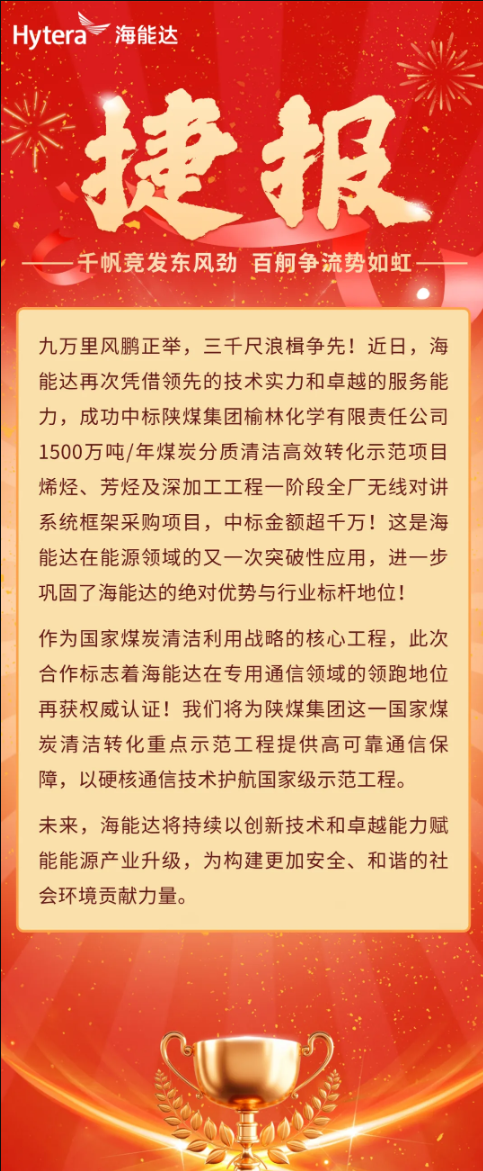 Hytera 海能达

捷报

千帆竞发东风劲 百舸争流势如虹

九万里风鹏正举，三千尺浪楫争先！近日，海能达再次凭借领先的技术实力和卓越的服务能力，成功中标陕煤集团榆林化学有限责任公司1500万吨/年煤炭分质清洁高效转化示范项目烯烃、芳烃及深加工工程一阶段全厂无线对讲系统框架采购项目，中标金额超千万！这是海能达在能源领域的又一次突破性应用，进一步巩固了海能达的绝对优势与行业标杆地位！

作为国家煤炭清洁利用战略的核心工程，此次合作标志着海能达在专用通信领域的领跑地位再获权威认证！我们将为陕煤集团这一国家煤炭清洁转化重点示范工程提供高可靠通信保障，以硬核通信技术护航国家级示范工程。

未来，海能达将持续以创新技术和卓越能力赋能能源产业升级，为构建更加安全、和谐的社会环境贡献力量。